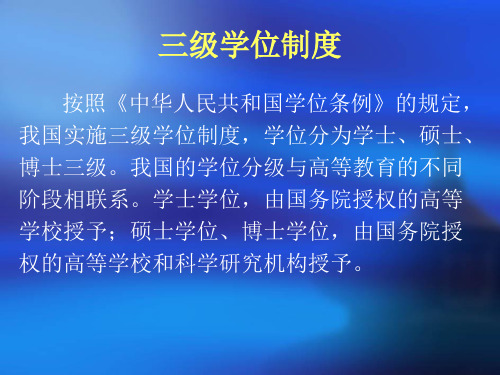 三级学位制度

按照《中华人民共和国学位条例》的规定，我国实施三级学位制度，学位分为学士、硕士、博士三级。我国的学位分级与高等教育的不同阶段相联系。学士学位，由国务院授权的高等学校授予；硕士学位、博士学位，由国务院授权的高等学校和科学研究机构授予。